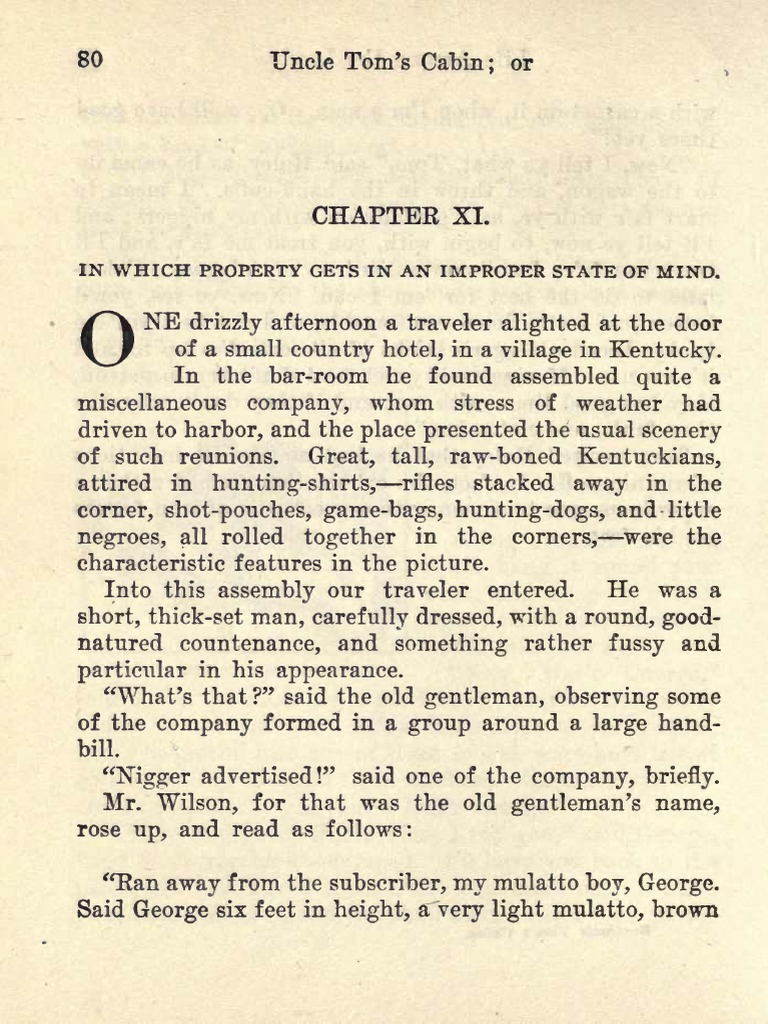 80 Uncle Tom's Cabin; or

CHAPTER XI.

IN WHICH PROPERTY GETS IN AN IMPROPER STATE OF MIND.

ONE drizzly afternoon a traveler alighted at the door of a small country hotel, in a village in Kentucky. In the bar-room he found assembled quite a miscellaneous company, whom stress of weather had driven to harbor, and the place presented the usual scenery of such reunions. Great, tall, raw-boned Kentuckians, attired in hunting-shirts,—rifles stacked away in the corner, shot-pouches, game-bags, hunting-dogs, and little negroes, all rolled together in the corners,—were the characteristic features in the picture.

Into this assembly our traveler entered. He was a short, thick-set man, carefully dressed, with a round, good-natured countenance, and something rather fussy and particular in his appearance.

"What's that?" said the old gentleman, observing some of the company formed in a group around a large handbill.

"Nigger advertised!" said one of the company, briefly.

Mr. Wilson, for that was the old gentleman's name, rose up, and read as follows:

"Ran away from the subscriber, my mulatto boy, George. Said George six feet in height, a very light mulatto, brown